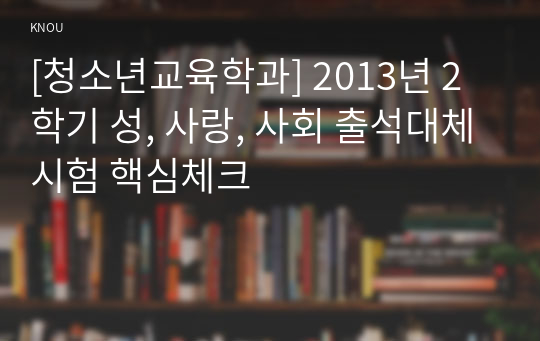 KNOU

[청소년교육학과] 2013년 2학기 성, 사랑, 사회 출석대체시험 핵심체크